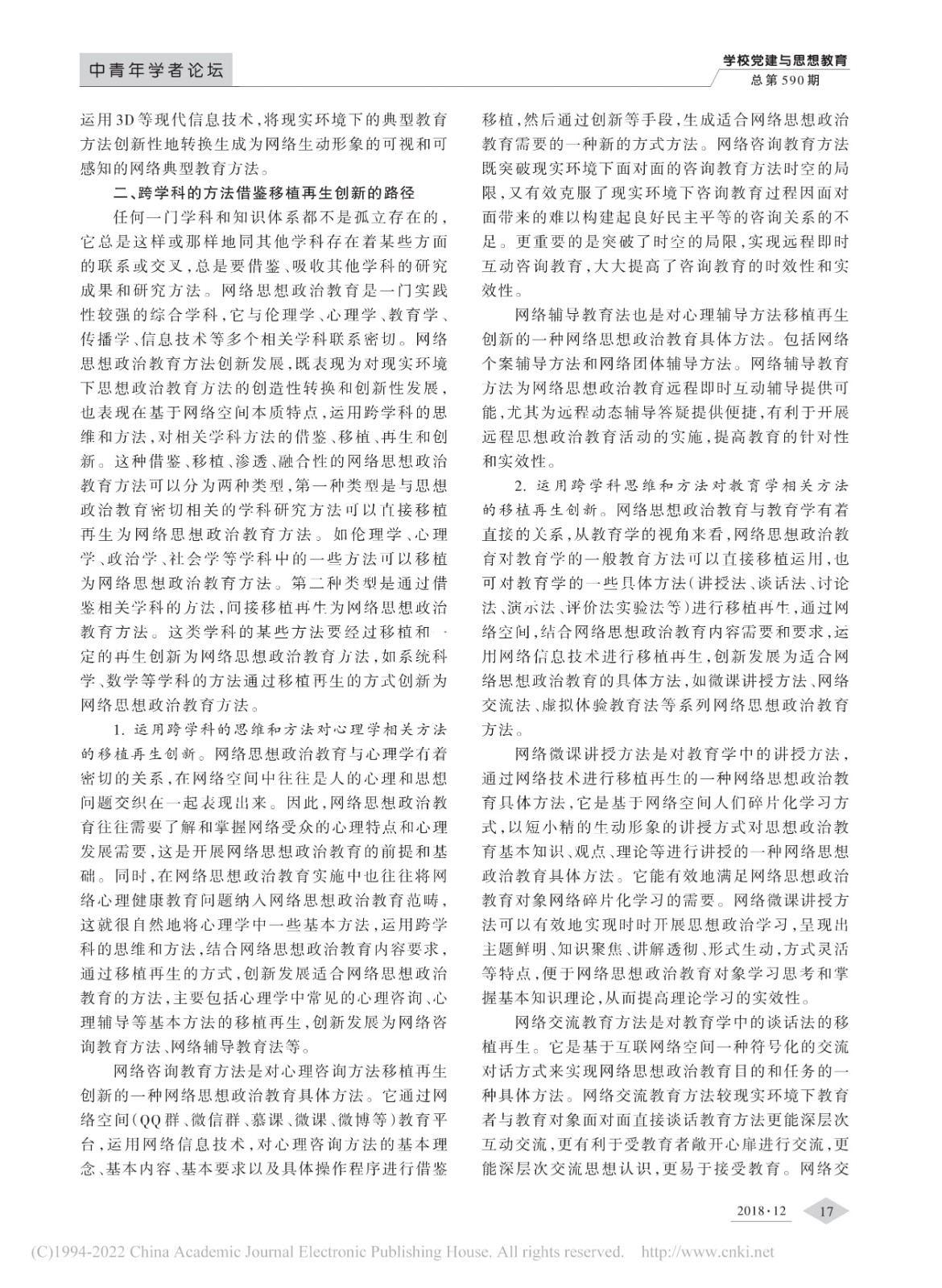 中青年学者论坛

学校党建与思想教育
总第590期

运用3D等现代信息技术，将现实环境下的典型教育方法创新性地转换生成为网络生动形象的可视和可感知的网络典型教育方法。

二、跨学科的方法借鉴移植再生创新的路径

任何一门学科和知识体系都不是孤立存在的，它总是这样或那样地同其他学科存在着某些方面的联系或交叉，总是要借鉴、吸收其他学科的研究成果和研究方法。网络思想政治教育是一门实践性较强的综合学科，它与伦理学、心理学、教育学、传播学、信息技术等多个相关学科联系密切。网络思想政治教育方法创新发展，既表现为对现实环境下思想政治教育方法的创造性转换和创新性发展，也表现在基于网络空间本质特点，运用跨学科的思维和方法，对相关学科方法的借鉴、移植、再生和创新。这种借鉴、移植、渗透、融合性的网络思想政治教育方法可以分为两种类型，第一种类型是与思想政治教育密切相关的学科研究方法可以直接移植再生为网络思想政治教育方法。如伦理学、心理学、政治学、社会学等学科中的一些方法可以移植为网络思想政治教育方法。第二种类型是通过借鉴相关学科的方法，间接移植再生为网络思想政治教育方法。这类学科的某些方法要经过移植和一定的再生创新为网络思想政治教育方法，如系统科学、数学等学科的方法通过移植再生的方式创新为网络思想政治教育方法。

1. 运用跨学科的思维和方法对心理学相关方法的移植再生创新。网络思想政治教育与心理学有着密切的关系，在网络空间中往往是人的心理和思想问题交织在一起表现出来。因此，网络思想政治教育往往需要了解和掌握网络受众的心理特点和心理发展需要，这是开展网络思想政治教育的前提和基础。同时，在网络思想政治教育实施中也往往将网络心理健康教育问题纳入网络思想政治教育范畴，这就很自然地将心理学中一些基本方法，运用跨学科的思维和方法，结合网络思想政治教育内容要求，通过移植再生的方式，创新发展适合网络思想政治教育的方法，主要包括心理学中常见的心理咨询、心理辅导等基本方法的移植再生，创新发展为网络咨询教育方法、网络辅导教育法等。

网络咨询教育方法是对心理咨询方法移植再生创新的一种网络思想政治教育具体方法。它通过网络空间（QQ群、微信群、慕课、微课、微博等）教育平台，运用网络信息技术，对心理咨询方法的基本理念、基本内容、基本要求以及具体操作程序进行借鉴移植，然后通过创新等手段，生成适合网络思想政治教育需要的一种新的方式方法。网络咨询教育方法既突破现实环境下面对面的咨询教育方法时空的局限，又有效克服了现实环境下咨询教育过程因面对面带来的难以构建起良好民主平等的咨询关系的不足。更重要的是突破了时空的局限，实现远程即时互动咨询教育，大大提高了咨询教育的时效性和实效性。

网络辅导教育法也是对心理辅导方法移植再生创新的一种网络思想政治教育具体方法。包括网络个案辅导方法和网络团体辅导方法。网络辅导教育方法为网络思想政治教育远程即时互动辅导提供可能，尤其为远程动态辅导答疑提供便捷，有利于开展远程思想政治教育活动的实施，提高教育的针对性和实效性。

2. 运用跨学科思维和方法对教育学相关方法的移植再生创新。网络思想政治教育与教育学有着直接的关系，从教育学的视角来看，网络思想政治教育对教育学的一般教育方法可以直接移植运用，也可对教育学的一些具体方法（讲授法、谈话法、讨论法、演示法、评价法实验法等）进行移植再生，通过网络空间，结合网络思想政治教育内容需要和要求，运用网络信息技术进行移植再生，创新发展为适合网络思想政治教育的具体方法，如微课讲授方法、网络交流法、虚拟体验教育法等系列网络思想政治教育方法。

网络微课讲授方法是对教育学中的讲授方法，通过网络技术进行移植再生的一种网络思想政治教育具体方法，它是基于网络空间人们碎片化学习方式，以短小精的生动形象的讲授方式对思想政治教育基本知识、观点、理论等进行讲授的一种网络思想政治教育具体方法。它能有效地满足网络思想政治教育对象网络碎片化学习的需要。网络微课讲授方法可以有效地实现时时开展思想政治学习，呈现出主题鲜明、知识聚焦、讲解透彻、形式生动，方式灵活等特点，便于网络思想政治教育对象学习思考和掌握基本知识理论，从而提高理论学习的实效性。

网络交流教育方法是对教育学中的谈话法的移植再生。它是基于互联网络空间一种符号化的交流对话方式来实现网络思想政治教育目的和任务的一种具体方法。网络交流教育方法较现实环境下教育者与教育对象面对面直接谈话教育方法更能深层次互动交流，更有利于受教育者敞开心扉进行交流，更能深层次交流思想认识，更易于接受教育。网络交

2018·12 17

(C)1994-2022 China Academic Journal Electronic Publishing House. All rights reserved. http://www.cnki.net